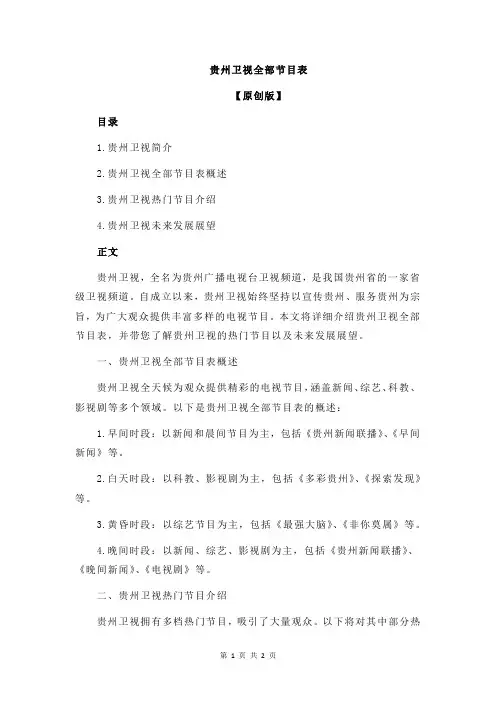 贵州卫视全部节目表

【原创版】

目录

1.贵州卫视简介

2.贵州卫视全部节目表概述

3.贵州卫视热门节目介绍

4.贵州卫视未来发展展望

正文

贵州卫视，全名为贵州广播电视台卫视频道，是我国贵州省的一家省级卫视频道。自成立以来，贵州卫视始终坚持以宣传贵州、服务贵州为宗旨，为广大观众提供丰富多样的电视节目。本文将详细介绍贵州卫视全部节目表，并带您了解贵州卫视的热门节目以及未来发展展望。

一、贵州卫视全部节目表概述

贵州卫视全天候为观众提供精彩的电视节目，涵盖新闻、综艺、科教、影视剧等多个领域。以下是贵州卫视全部节目表的概述：

1.早间时段：以新闻和晨间节目为主，包括《贵州新闻联播》、《早间新闻》等。

2.白天时段：以科教、影视剧为主，包括《多彩贵州》、《探索发现》等。

3.黄昏时段：以综艺节目为主，包括《最强大脑》、《非你莫属》等。

4.晚间时段：以新闻、综艺、影视剧为主，包括《贵州新闻联播》、《晚间新闻》、《电视剧》等。

二、贵州卫视热门节目介绍

贵州卫视拥有多档热门节目，吸引了大量观众。以下将对其中部分热

第 1 页 共 2 页